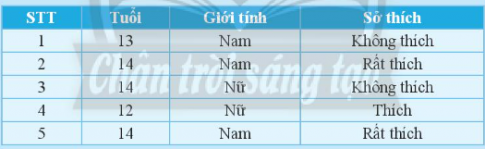 | STT | Tuổi | Giới tính | Sở thích |
|---|---|---|---|
| 1 | 13 | Nam | Không thích |
| 2 | 14 | Nam | Rất thích |
| 3 | 14 | Nữ | Không thích |
| 4 | 12 | Nữ | Thích |
| 5 | 14 | Nam | Rất thích |

Chân trời sáng tạo